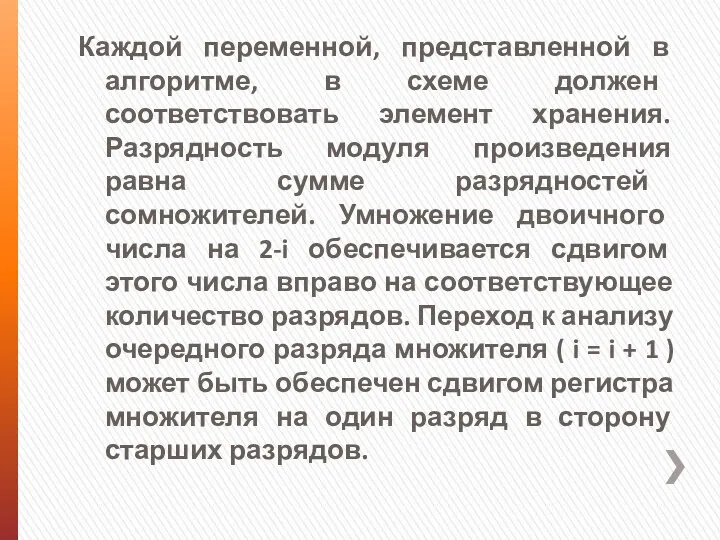 Каждой переменной, представленной в алгоритме, в схеме должен соответствовать элемент хранения. Разрядность модуля произведения равна сумме разрядностей сомножителей. Умножение двоичного числа на 2-i обеспечивается сдвигом этого числа вправо на соответствующее количество разрядов. Переход к анализу очередного разряда множителя ( i = i + 1 ) может быть обеспечен сдвигом регистра множителя на один разряд в сторону старших разрядов.